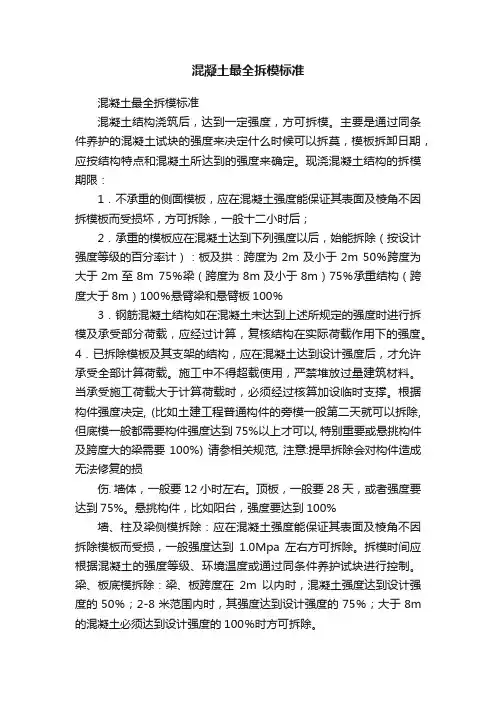 混凝土最全拆模标准

混凝土最全拆模标准

混凝土结构浇筑后，达到一定强度，方可拆模。主要是通过同条件养护的混凝土试块的强度来决定什么时候可以拆莫，模板拆卸日期，应按结构特点和混凝土所达到的强度来确定。现浇混凝土结构的拆模期限：

1．不承重的侧面模板，应在混凝土强度能保证其表面及棱角不因拆模板而受损坏，方可拆除，一般十二小时后；

2．承重的模板应在混凝土达到下列强度以后，始能拆除（按设计强度等级的百分率计）：板及拱：跨度为 2m 及小于 2m 50%跨度为大于 2m 至 8m 75%梁（跨度为 8m 及小于 8m）75%承重结构（跨度大于 8m）100%悬臂梁和悬臂板 100%

3．钢筋混凝土结构如在混凝土未达到上述所规定的强度时进行拆模及承受部分荷载，应经过计算，复核结构在实际荷载作用下的强度。4．已拆除模板及其支架的结构，应在混凝土达到设计强度后，才允许承受全部计算荷载。施工中不得超载使用，严禁堆放过量建筑材料。当承受施工荷载大于计算荷载时，必须经过核算加设临时支撑。根据构件强度决定, (比如土建工程普通构件的旁模一般第二天就可以拆除, 但底模一般都需要构件强度达到 75%以上才可以, 特别重要或悬挑构件及跨度大的梁需要 100%) 请参相关规范, 注意:提早拆除会对构件造成无法修复的损

伤. 墙体，一般要 12 小时左右。顶板，一般要 28 天，或者强度要达到 75%。悬挑构件，比如阳台，强度要达到 100%

墙、柱及梁侧模拆除：应在混凝土强度能保证其表面及棱角不因拆除模板而受损，一般强度达到 1.0Mpa 左右方可拆除。拆模时间应根据混凝土的强度等级、环境温度或通过同条件养护试块进行控制。梁、板底模拆除：梁、板跨度在 2m 以内时，混凝土强度达到设计强度的 50%；2-8 米范围内时，其强度达到设计强度的 75%；大于 8m 的混凝土必须达到设计强度的 100%时方可拆除。